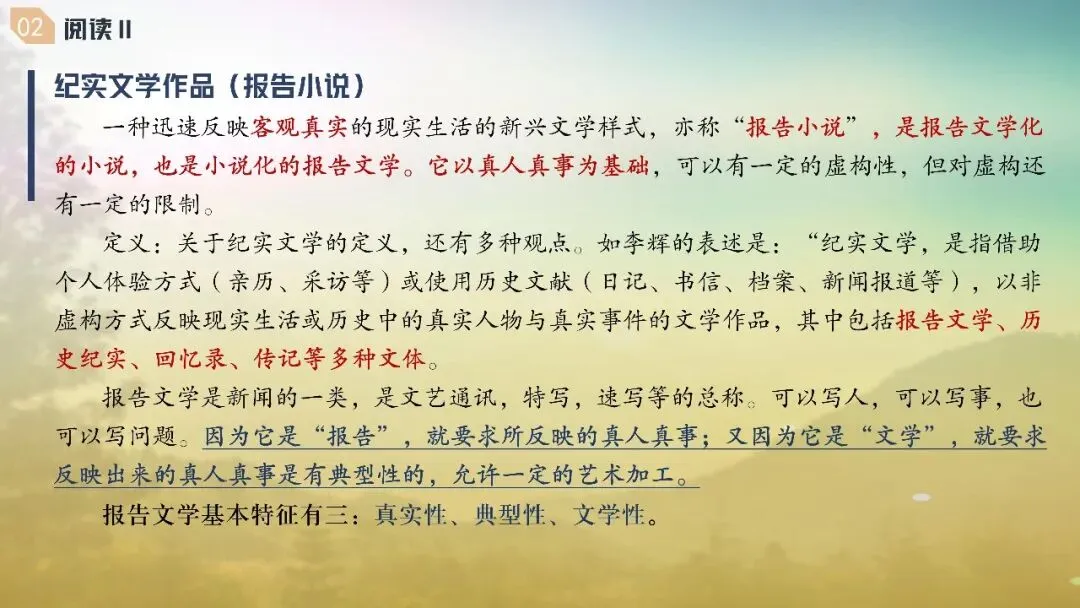 02 阅读 II

纪实文学作品（报告小说）

一种迅速反映客观真实的现实生活的新兴文学样式，亦称“报告小说”，是报告文学化的小说，也是小说化的报告文学。它以真人真事为基础，可以有一定的虚构性，但对虚构还有一定的限制。

定义：关于纪实文学的定义，还有多种观点。如李辉的表述是：“纪实文学，是指借助个人体验方式（亲历、采访等）或使用历史文献（日记、书信、档案、新闻报道等），以非虚构方式反映现实生活或历史中的真实人物与真实事件的文学作品，其中包括报告文学、历史纪实、回忆录、传记等多种文体。

报告文学是新闻的一类，是文艺通讯，特写，速写等的总称。可以写人，可以写事，也可以写问题。因为它是“报告”，就要求所反映的真人真事；又因为它是“文学”，就要求反映出来的真人真事是有典型性的，允许一定的艺术加工。

报告文学基本特征有三：真实性、典型性、文学性。